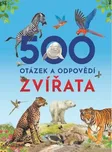 500
OTÁZEK A ODPOVĚDÍ
ZVÍŘATA